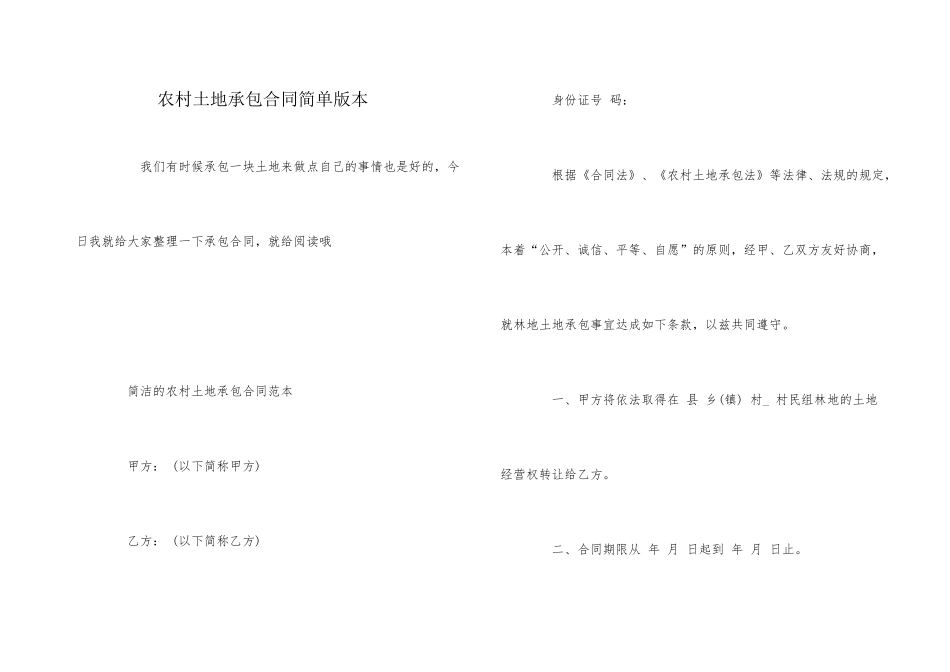 农村土地承包合同简单版本

我们有时候承包一块土地来做点自己的事情也是好的，今日我就给大家整理一下承包合同，就给阅读哦

简洁的农村土地承包合同范本

甲方：（以下简称甲方）

乙方：（以下简称乙方）

身份证号 码：

根据《合同法》、《农村土地承包法》等法律、法规的规定，本着“公开、诚信、平等、自愿”的原则，经甲、乙双方友好协商，就林地土地承包事宜达成如下条款，以兹共同遵守。

一、甲方将依法取得在 县 乡(镇) 村_ 村民组林地的土地经营权转让给乙方。

二、合同期限从 年 月 日起到 年 月 日止。